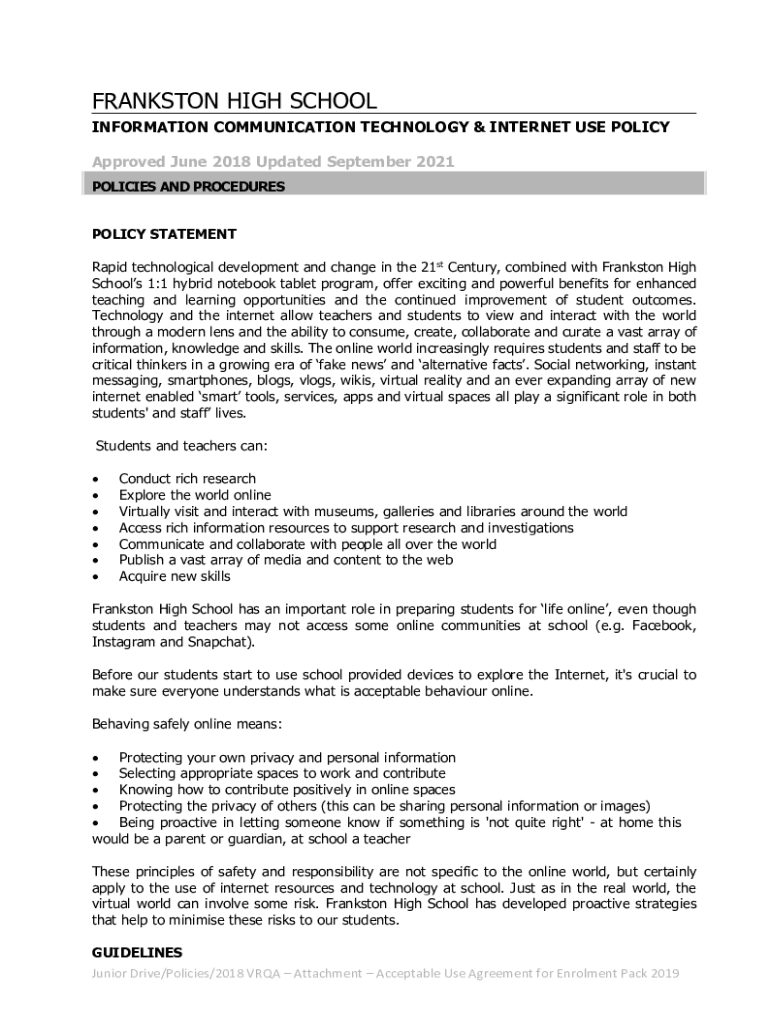 FRANKSTON HIGH SCHOOL

INFORMATION COMMUNICATION TECHNOLOGY & INTERNET USE POLICY

Approved June 2018 Updated September 2021

POLICIES AND PROCEDURES

POLICY STATEMENT

Rapid technological development and change in the 21$^{st}$ Century, combined with Frankston High School's 1:1 hybrid notebook tablet program, offer exciting and powerful benefits for enhanced teaching and learning opportunities and the continued improvement of student outcomes. Technology and the internet allow teachers and students to view and interact with the world through a modern lens and the ability to consume, create, collaborate and curate a vast array of information, knowledge and skills. The online world increasingly requires students and staff to be critical thinkers in a growing era of 'fake news' and 'alternative facts'. Social networking, instant messaging, smartphones, blogs, vlogs, wikis, virtual reality and an ever expanding array of new internet enabled 'smart' tools, services, apps and virtual spaces all play a significant role in both students' and staff' lives.

Students and teachers can:

• Conduct rich research
• Explore the world online
• Virtually visit and interact with museums, galleries and libraries around the world
• Access rich information resources to support research and investigations
• Communicate and collaborate with people all over the world
• Publish a vast array of media and content to the web
• Acquire new skills

Frankston High School has an important role in preparing students for 'life online', even though students and teachers may not access some online communities at school (e.g. Facebook, Instagram and Snapchat).

Before our students start to use school provided devices to explore the Internet, it's crucial to make sure everyone understands what is acceptable behaviour online.

Behaving safely online means:

• Protecting your own privacy and personal information
• Selecting appropriate spaces to work and contribute
• Knowing how to contribute positively in online spaces
• Protecting the privacy of others (this can be sharing personal information or images)
• Being proactive in letting someone know if something is 'not quite right' - at home this would be a parent or guardian, at school a teacher

These principles of safety and responsibility are not specific to the online world, but certainly apply to the use of internet resources and technology at school. Just as in the real world, the virtual world can involve some risk. Frankston High School has developed proactive strategies that help to minimise these risks to our students.

GUIDELINES

Junior Drive/Policies/2018 VRQA – Attachment – Acceptable Use Agreement for Enrolment Pack 2019